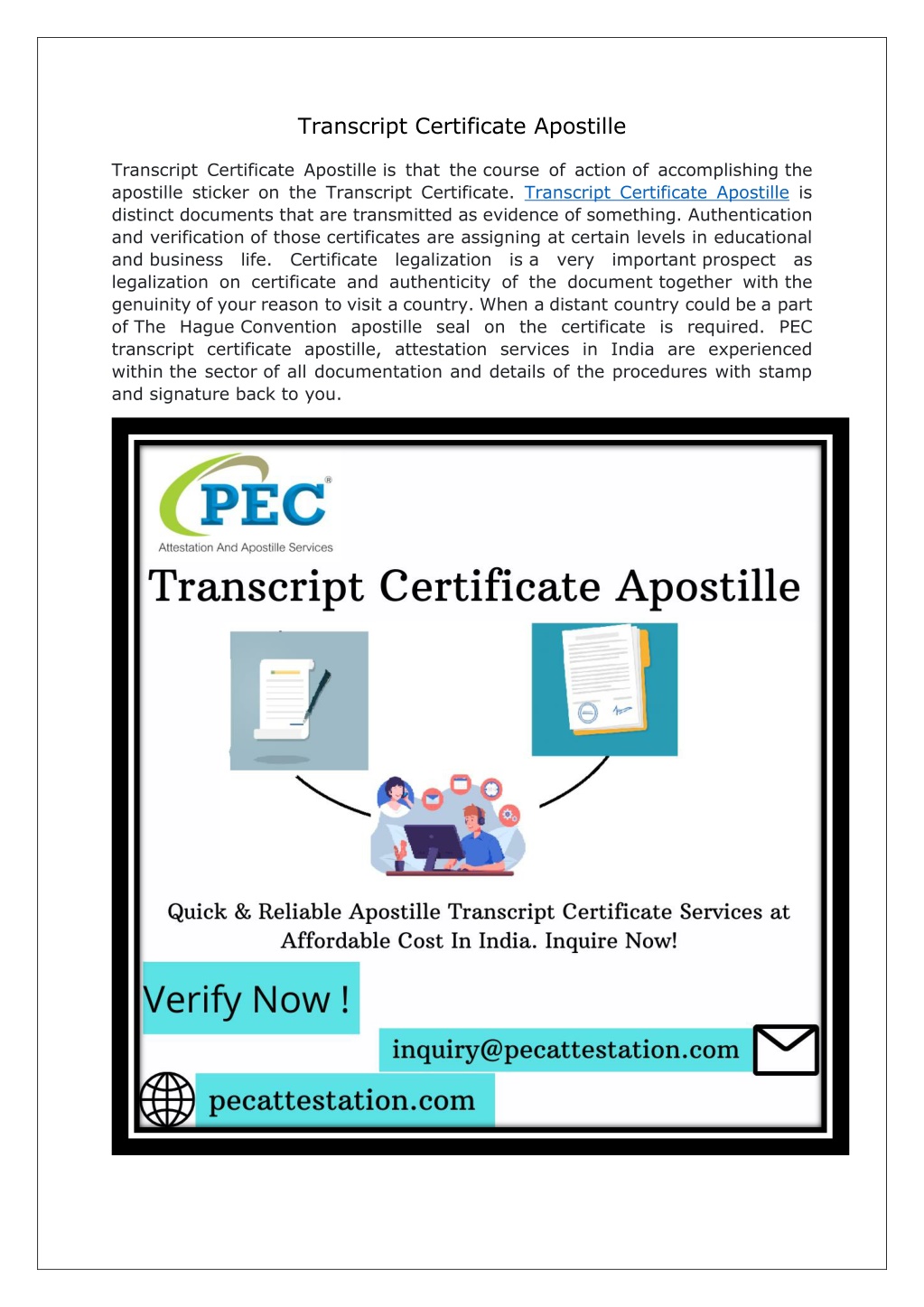 Transcript Certificate Apostille

Transcript Certificate Apostille is that the course of action of accomplishing the apostille sticker on the Transcript Certificate. Transcript Certificate Apostille is distinct documents that are transmitted as evidence of something. Authentication and verification of those certificates are assigning at certain levels in educational and business life. Certificate legalization is a very important prospect as legalization on certificate and authenticity of the document together with the genuinity of your reason to visit a country. When a distant country could be a part of The Hague Convention apostille seal on the certificate is required. PEC transcript certificate apostille, attestation services in India are experienced within the sector of all documentation and details of the procedures with stamp and signature back to you.

PEC®
Attestation And Apostille Services

Transcript Certificate Apostille

Quick & Reliable Apostille Transcript Certificate Services at Affordable Cost In India. Inquire Now!

Verify Now !

inquiry@pecattestation.com

pecattestation.com